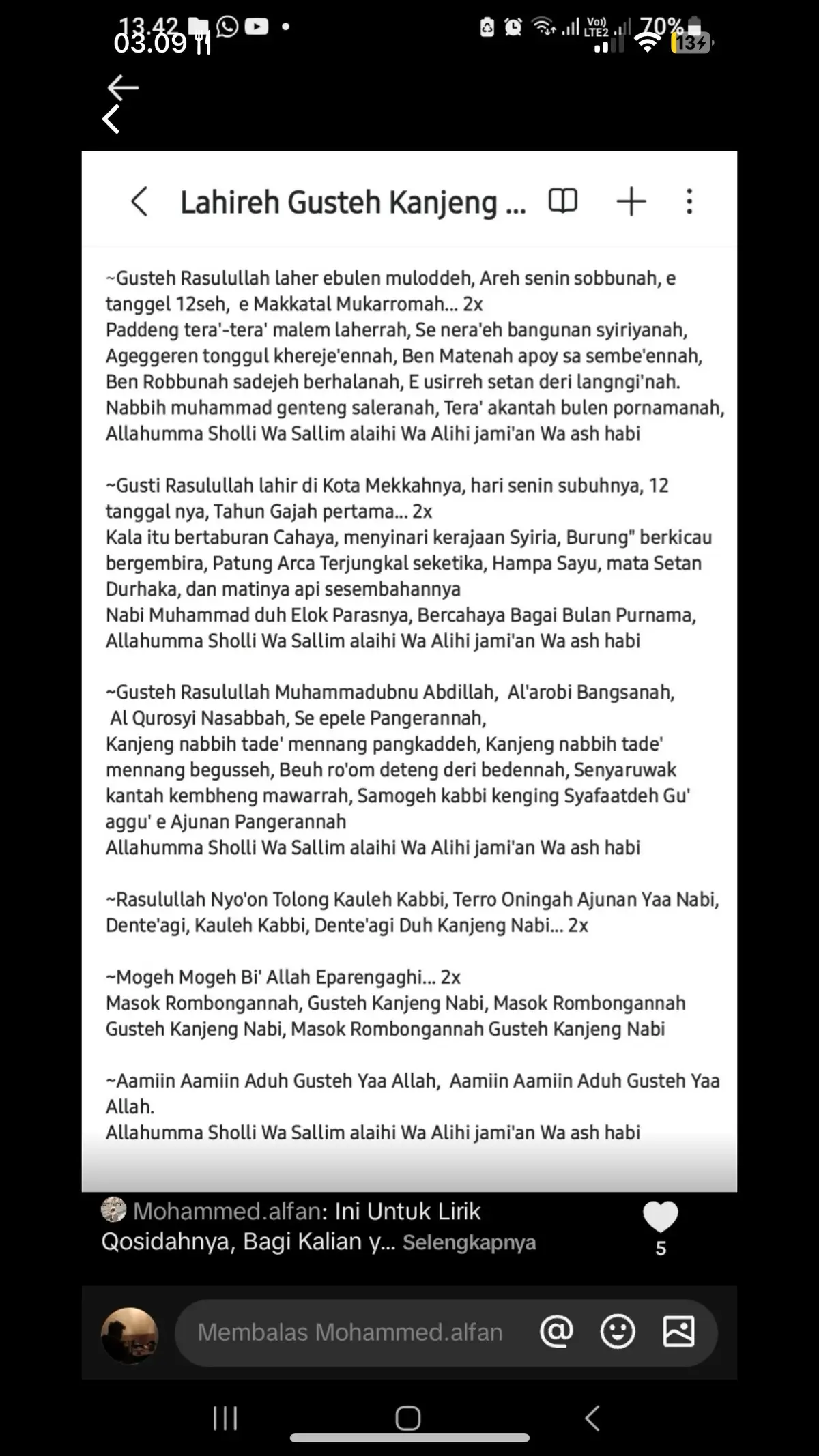 13.42
03.09
70%
13

Lahireh Gusteh Kanjeng ...

~Gusteh Rasulullah laher ebulen muloddeh, Areh senin sobbunah, e tanggel 12seh, e Makkatal Mukarromah... 2x
Paddeng tera'-tera' malem laherrah, Se nera'eh bangunan syiriyanah, Ageggeren tonggul khereje'ennah, Ben Matenah apoy sa sembe'ennah, Ben Robbunah sadejeh berhalanah, E usirreh setan deri langngi'nah.
Nabbih muhammad genteng saleranah, Tera' akantah bulen pornamanah,
Allahumma Sholli Wa Sallim alaihi Wa Alihi jami'an Wa ash habi

~Gusti Rasulullah lahir di Kota Mekkahnya, hari senin subuhnya, 12 tanggal nya, Tahun Gajah pertama... 2x
Kala itu bertaburan Cahaya, menyinari kerajaan Syiria, Burung" berkicau bergembira, Patung Arca Terjungkal seketika, Hampa Sayu, mata Setan Durhaka, dan matinya api sesembahannya
Nabi Muhammad duh Elok Parasnya, Bercahaya Bagai Bulan Purnama,
Allahumma Sholli Wa Sallim alaihi Wa Alihi jami'an Wa ash habi

~Gusteh Rasulullah Muhammadubnu Abdillah, Al'arobi Bangsanah, Al Qurosyi Nasabbah, Se epele Pangerannah,
Kanjeng nabbih tade' mennang pangkaddeh, Kanjeng nabbih tade' mennang begusseh, Beuh ro'om deteng deri bedennah, Senyaruwak kantah kembheng mawarrah, Samogeh kabbi kenging Syafaatdeh Gu' aggu' e Ajunan Pangerannah
Allahumma Sholli Wa Sallim alaihi Wa Alihi jami'an Wa ash habi

~Rasulullah Nyo'on Tolong Kauleh Kabbi, Terro Oningah Ajunan Yaa Nabi, Dente'agi, Kauleh Kabbi, Dente'agi Duh Kanjeng Nabi... 2x

~Mogeh Mogeh Bi' Allah Eparengaghi... 2x
Masok Rombongannah, Gusteh Kanjeng Nabi, Masok Rombongannah Gusteh Kanjeng Nabi, Masok Rombongannah Gusteh Kanjeng Nabi

~Aamiin Aamiin Aduh Gusteh Yaa Allah, Aamiin Aamiin Aduh Gusteh Yaa Allah.
Allahumma Sholli Wa Sallim alaihi Wa Alihi jami'an Wa ash habi

Mohammed.alfan: Ini Untuk Lirik Qosidahnya, Bagi Kalian y... Selengkapnya
5

Membalas Mohammed.alfan